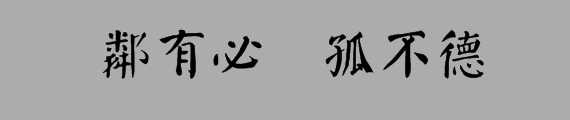 鄰有必　孤不德